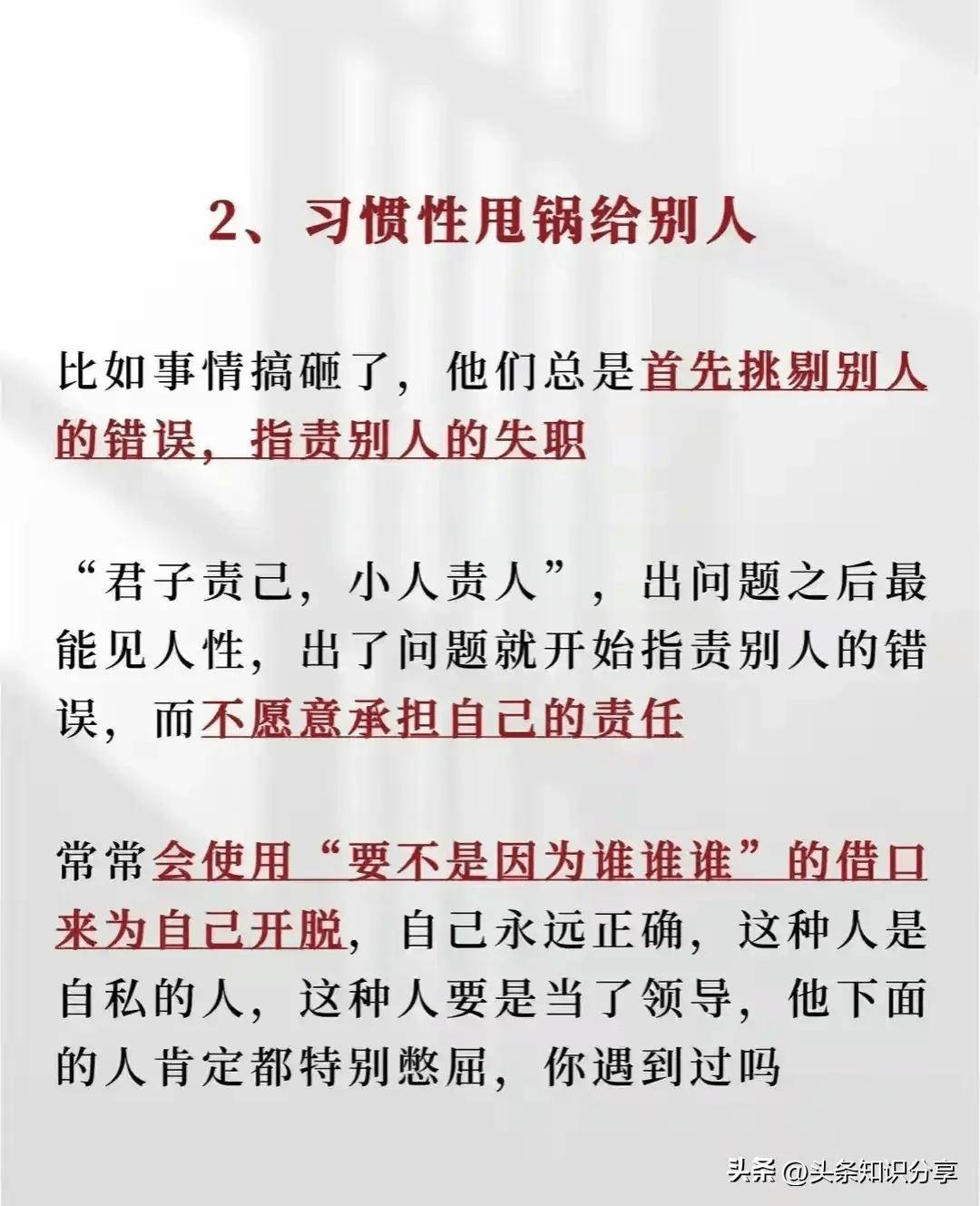 2、习惯性甩锅给别人

比如事情搞砸了，他们总是首先挑剔别人的错误，指责别人的失职

“君子责己，小人责人”，出问题之后最能见人性，出了问题就开始指责别人的错误，而不愿意承担自己的责任

常常会使用“要不是因为谁谁谁”的借口来为自己开脱，自己永远正确，这种人是自私的人，这种人要是当了领导，他下面的人肯定都特别憋屈，你遇到过吗

头条 @头条知识分享